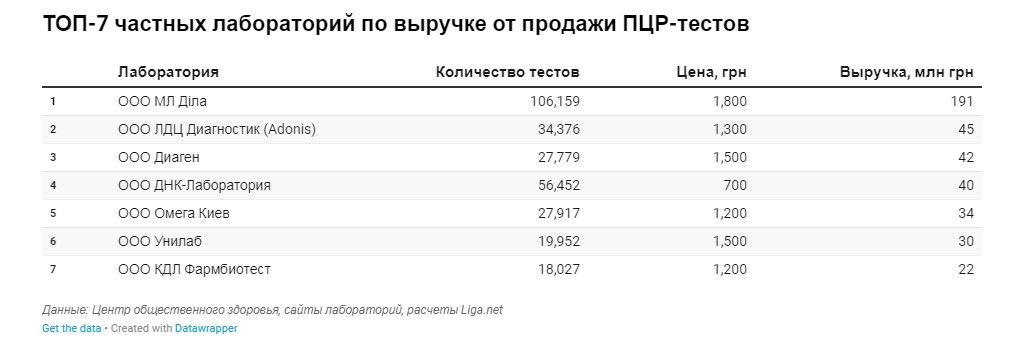 ТОП-7 частных лабораторий по выручке от продажи ПЦР-тестов

| | Лаборатория | Количество тестов | Цена, грн | Выручка, млн грн |
|---|---|---|---|---|
| 1 | ООО МЛ Діла | 106,159 | 1,800 | 191 |
| 2 | ООО ЛДЦ Диагностик (Adonis) | 34,376 | 1,300 | 45 |
| 3 | ООО Диаген | 27,779 | 1,500 | 42 |
| 4 | ООО ДНК-Лаборатория | 56,452 | 700 | 40 |
| 5 | ООО Омега Киев | 27,917 | 1,200 | 34 |
| 6 | ООО Унилаб | 19,952 | 1,500 | 30 |
| 7 | ООО КДЛ Фармбиотест | 18,027 | 1,200 | 22 |

Данные: Центр общественного здоровья, сайты лабораторий, расчеты Liga.net
Get the data • Created with Datawrapper